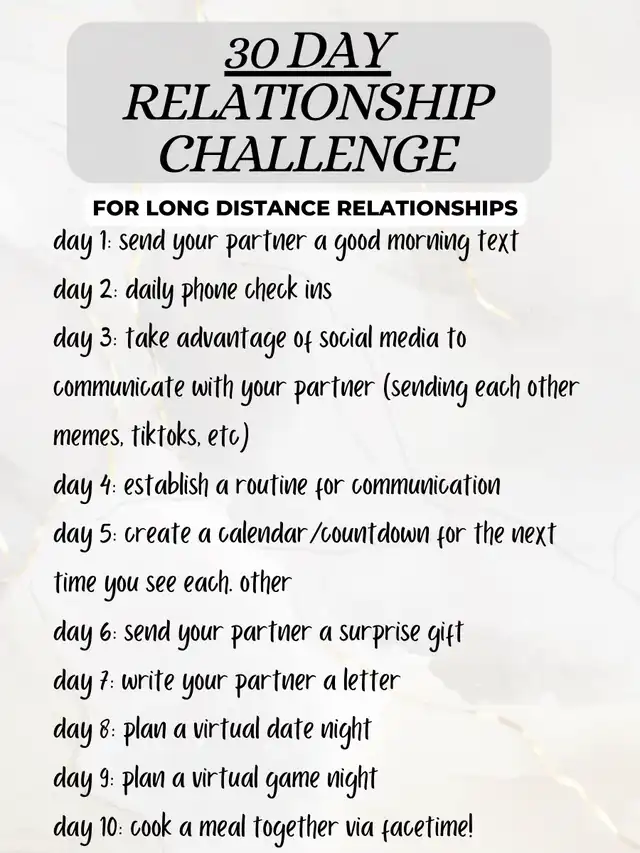 30 DAY
RELATIONSHIP
CHALLENGE

FOR LONG DISTANCE RELATIONSHIPS

day 1: send your partner a good morning text

day 2: daily phone check ins

day 3: take advantage of social media to communicate with your partner (sending each other memes, tiktoks, etc)

day 4: establish a routine for communication

day 5: create a calendar/countdown for the next time you see each. other

day 6: send your partner a surprise gift

day 7: write your partner a letter

day 8: plan a virtual date night

day 9: plan a virtual game night

day 10: cook a meal together via facetime!